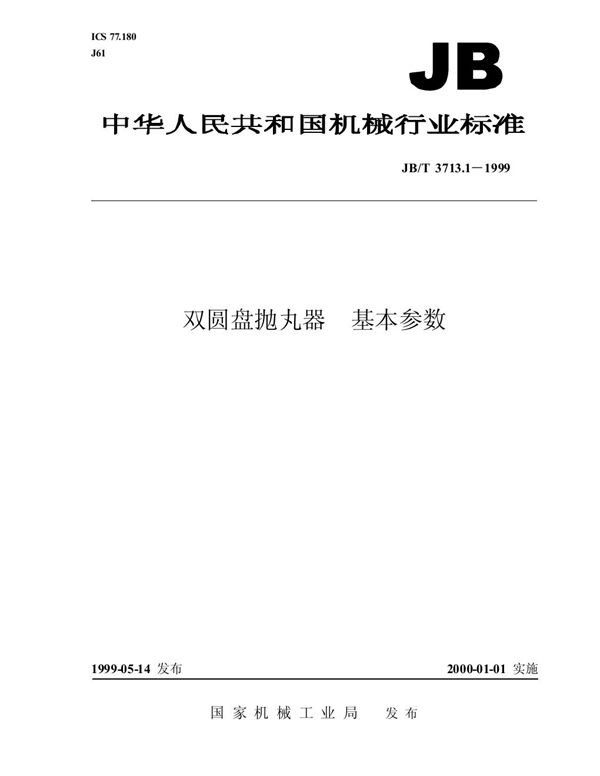 ICS 77.180
J61

JB

中华人民共和国机械行业标准

JB/T 3713.1－1999

双圆盘抛丸器　基本参数

1999-05-14 发布

2000-01-01 实施

国家机械工业局　发布